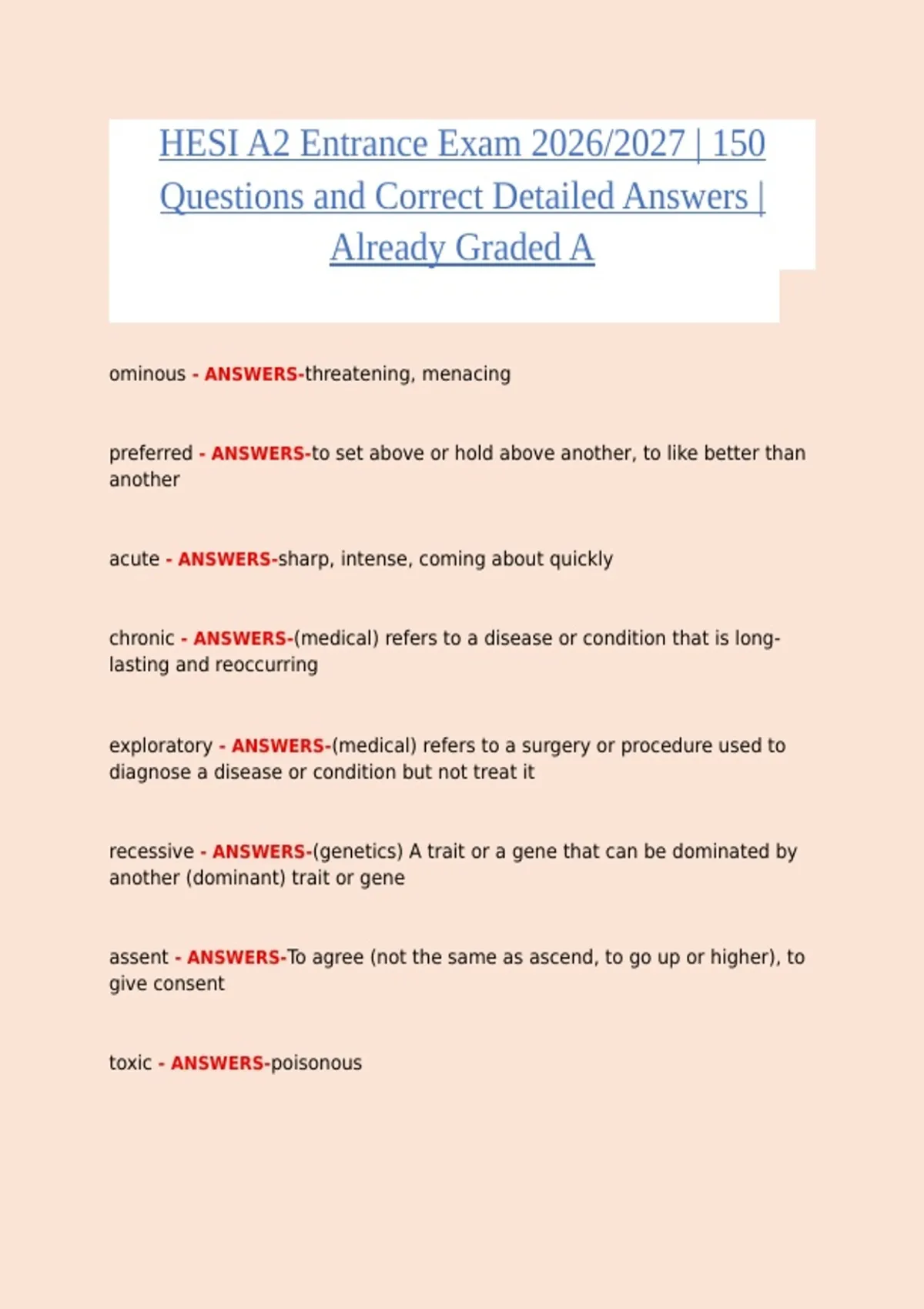 HESI A2 Entrance Exam 2026/2027 | 150 Questions and Correct Detailed Answers | Already Graded A

ominous - ANSWERS-threatening, menacing

preferred - ANSWERS-to set above or hold above another, to like better than another

acute - ANSWERS-sharp, intense, coming about quickly

chronic - ANSWERS-(medical) refers to a disease or condition that is long-lasting and reoccurring

exploratory - ANSWERS-(medical) refers to a surgery or procedure used to diagnose a disease or condition but not treat it

recessive - ANSWERS-(genetics) A trait or a gene that can be dominated by another (dominant) trait or gene

assent - ANSWERS-To agree (not the same as ascend, to go up or higher), to give consent

toxic - ANSWERS-poisonous